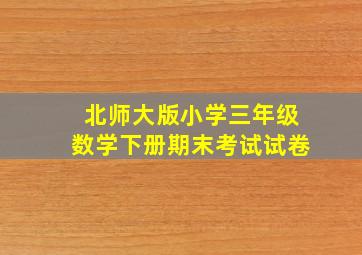 北师大版小学三年级
数学下册期末考试试卷